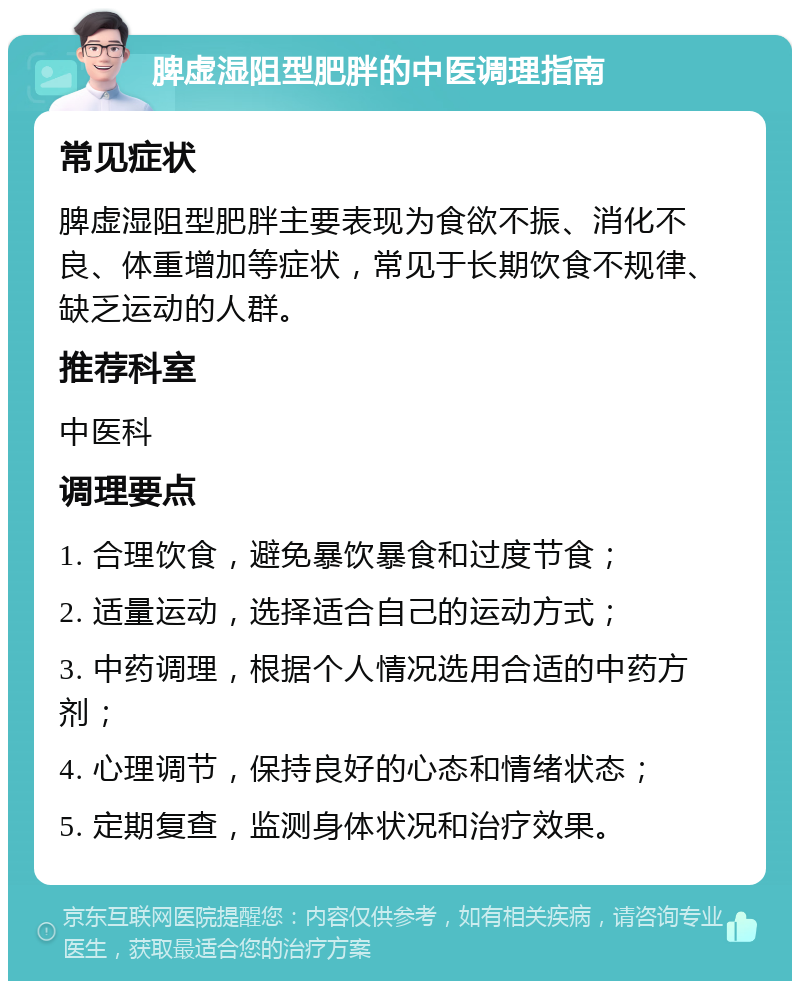 脾虚湿阻型肥胖的中医调理指南

常见症状

脾虚湿阻型肥胖主要表现为食欲不振、消化不良、体重增加等症状，常见于长期饮食不规律、缺乏运动的人群。

推荐科室

中医科

调理要点

1. 合理饮食，避免暴饮暴食和过度节食；

2. 适量运动，选择适合自己的运动方式；

3. 中药调理，根据个人情况选用合适的中药方剂；

4. 心理调节，保持良好的心态和情绪状态；

5. 定期复查，监测身体状况和治疗效果。

京东互联网医院提醒您：内容仅供参考，如有相关疾病，请咨询专业医生，获取最适合您的治疗方案